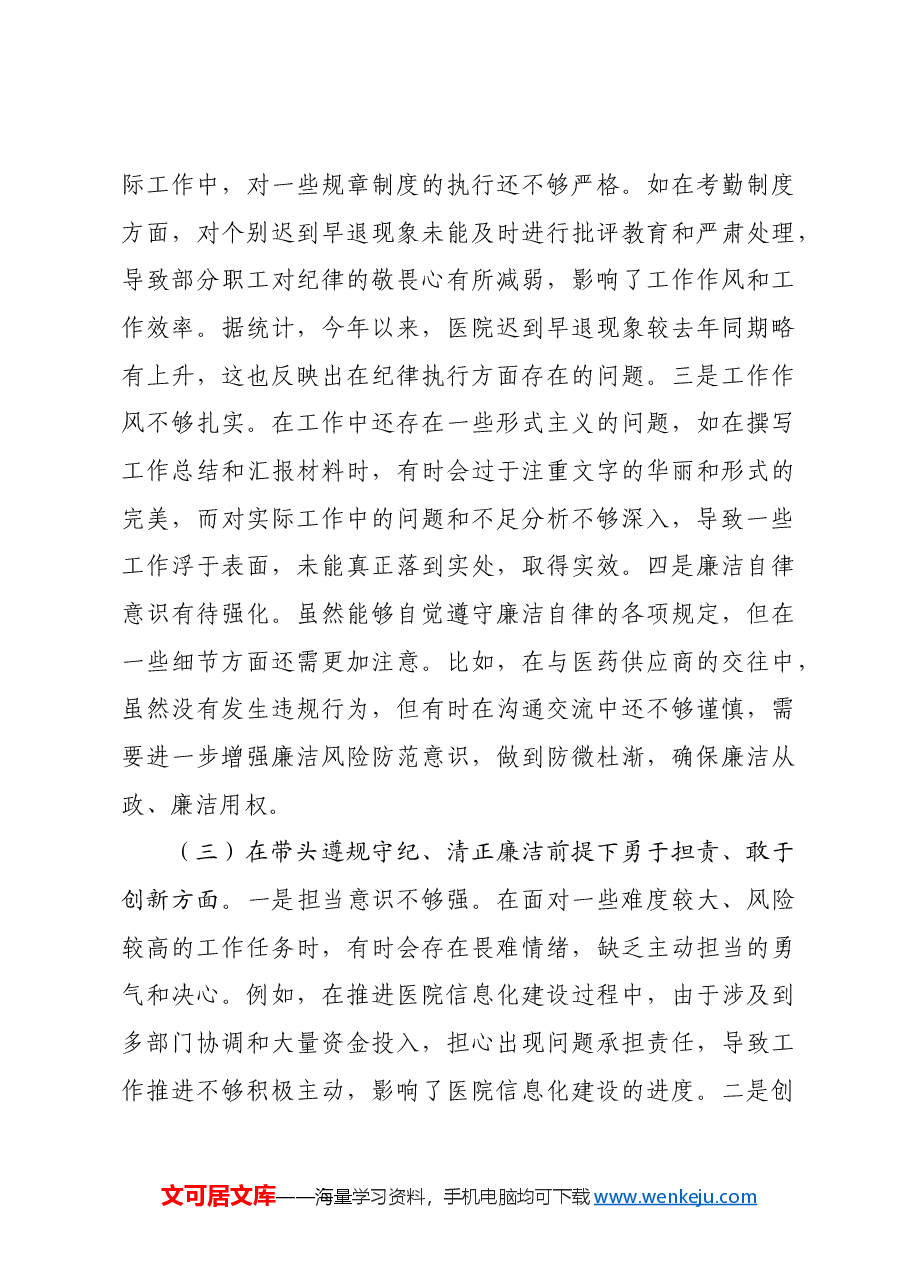 际工作中，对一些规章制度的执行还不够严格。如在考勤制度方面，对个别迟到早退现象未能及时进行批评教育和严肃处理，导致部分职工对纪律的敬畏心有所减弱，影响了工作作风和工作效率。据统计，今年以来，医院迟到早退现象较去年同期略有上升，这也反映出在纪律执行方面存在的问题。三是工作作风不够扎实。在工作中还存在一些形式主义的问题，如在撰写工作总结和汇报材料时，有时会过于注重文字的华丽和形式的完美，而对实际工作中的问题和不足分析不够深入，导致一些工作浮于表面，未能真正落到实处，取得实效。四是廉洁自律意识有待强化。虽然能够自觉遵守廉洁自律的各项规定，但在一些细节方面还需更加注意。比如，在与医药供应商的交往中，虽然没有发生违规行为，但有时在沟通交流中还不够谨慎，需要进一步增强廉洁风险防范意识，做到防微杜渐，确保廉洁从政、廉洁用权。

（三）在带头遵规守纪、清正廉洁前提下勇于担责、敢于创新方面。一是担当意识不够强。在面对一些难度较大、风险较高的工作任务时，有时会存在畏难情绪，缺乏主动担当的勇气和决心。例如，在推进医院信息化建设过程中，由于涉及到多部门协调和大量资金投入，担心出现问题承担责任，导致工作推进不够积极主动，影响了医院信息化建设的进度。二是创

文可居文库——海量学习资料，手机电脑均可下载www.wenkeju.com